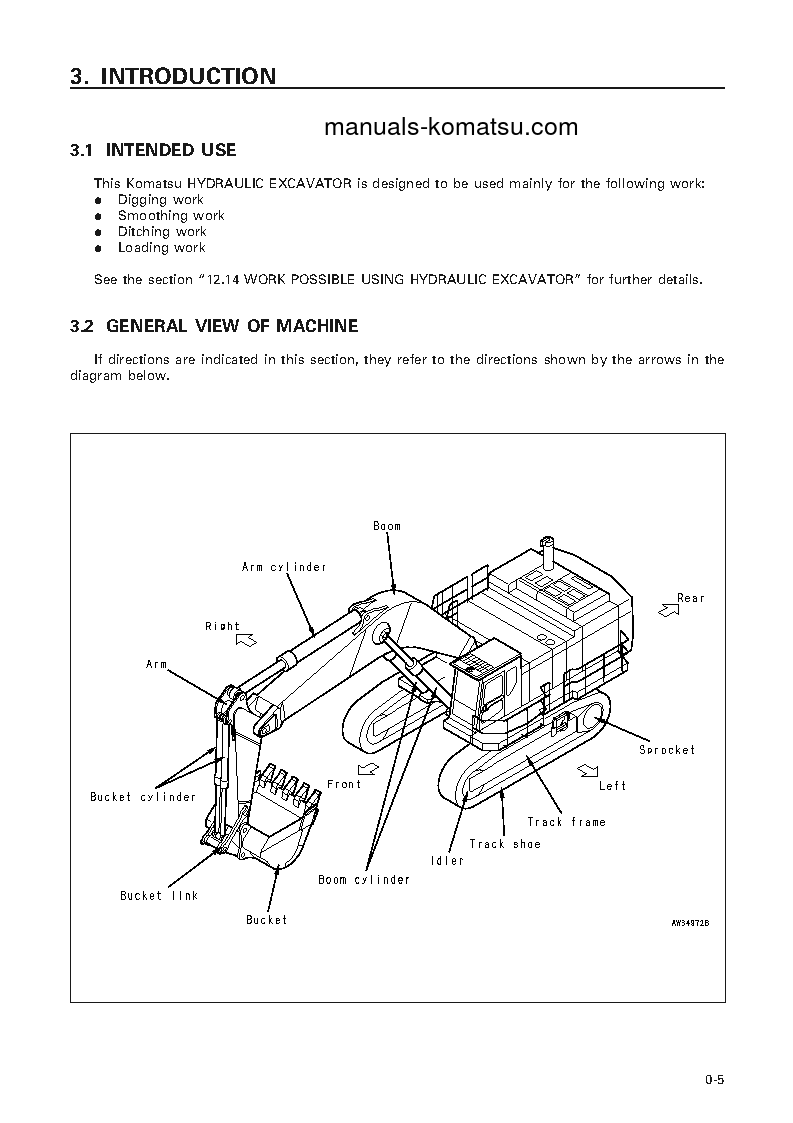 3. INTRODUCTION

manuals-komatsu.com

3.1 INTENDED USE

This Komatsu HYDRAULIC EXCAVATOR is designed to be used mainly for the following work:
● Digging work
● Smoothing work
● Ditching work
● Loading work

See the section "12.14 WORK POSSIBLE USING HYDRAULIC EXCAVATOR" for further details.

3.2 GENERAL VIEW OF MACHINE

If directions are indicated in this section, they refer to the directions shown by the arrows in the diagram below.

Boom
Arm cylinder
Rear
Right
Arm
Sprocket
Front
Left
Bucket cylinder
Track frame
Track shoe
Idler
Boom cylinder
Bucket link
Bucket
AW34972B

0-5